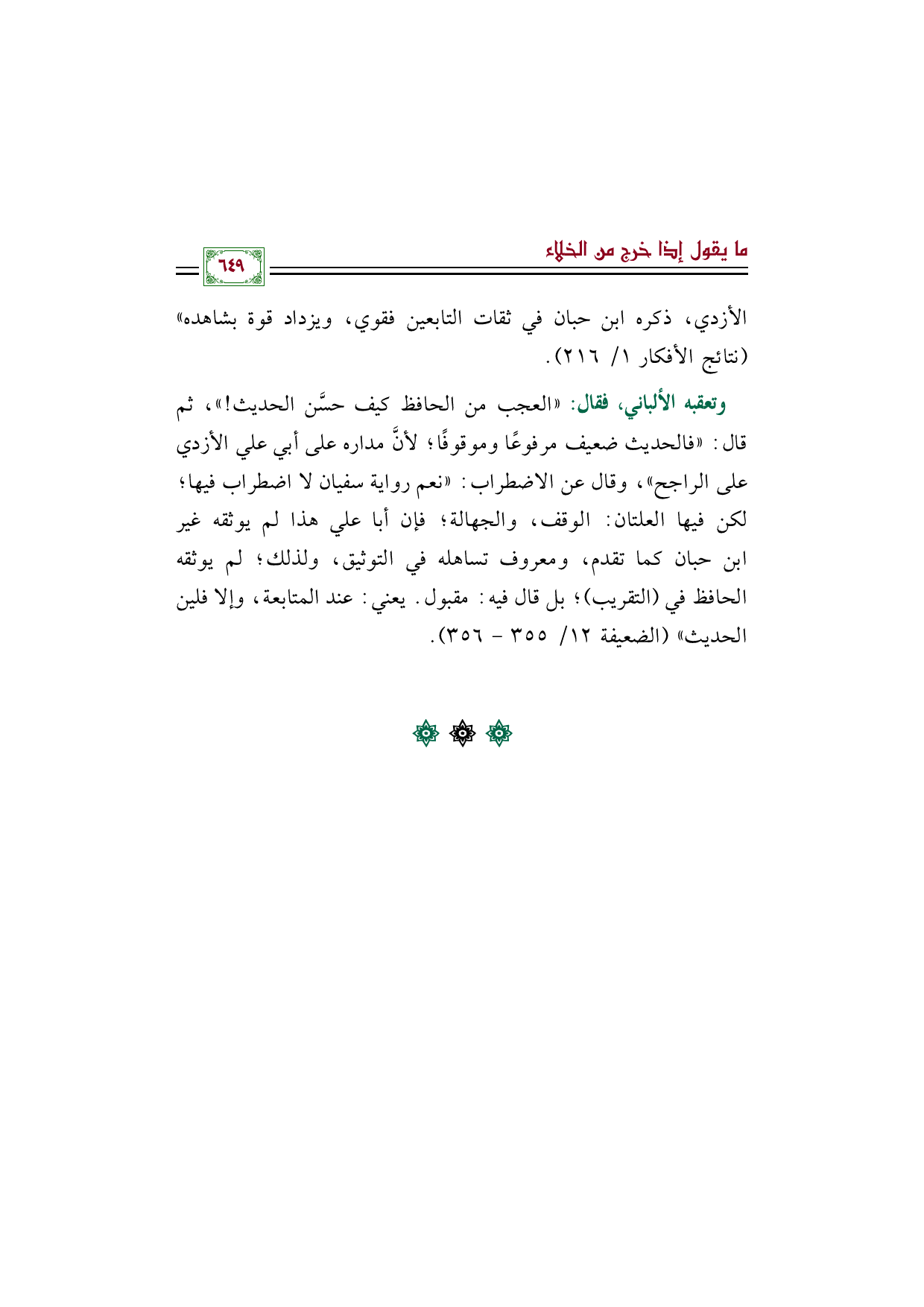 ما يقول إذا خرج من الخلاء

٦٤٩

الأزدي، ذكره ابن حبان في ثقات التابعين فقوي، ويزداد قوة بشاهده» (نتائج الأفكار ١/ ٢١٦).

وتعقبه الألباني، فقال: «العجب من الحافظ كيف حسَّن الحديث!»، ثم قال: «فالحديث ضعيف مرفوعًا وموقوفًا؛ لأنَّ مداره على أبي علي الأزدي على الراجح»، وقال عن الاضطراب: «نعم رواية سفيان لا اضطراب فيها؛ لكن فيها العلتان: الوقف، والجهالة؛ فإن أبا علي هذا لم يوثقه غير ابن حبان كما تقدم، ومعروف تساهله في التوثيق، ولذلك؛ لم يوثقه الحافظ في (التقريب)؛ بل قال فيه: مقبول. يعني: عند المتابعة، وإلا فلين الحديث» (الضعيفة ١٢/ ٣٥٥ - ٣٥٦).